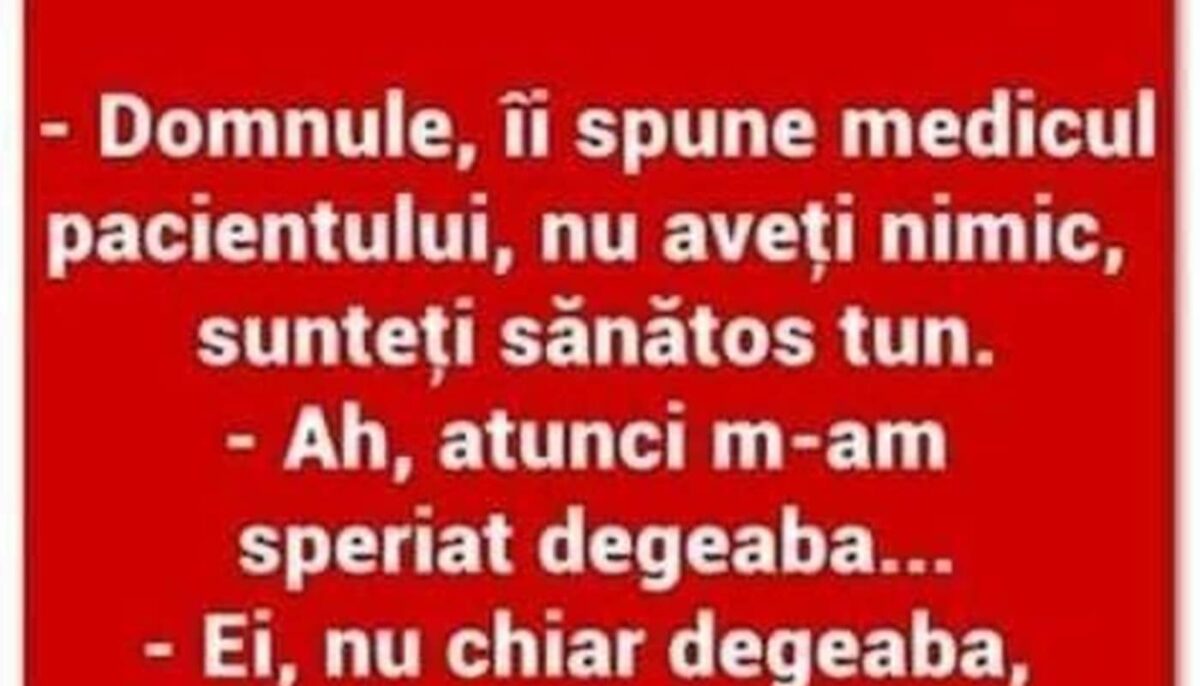 - Domnule, îi spune medicul pacientului, nu aveți nimic, sunteți sănătos tun.
- Ah, atunci m-am speriat degeaba...
- Ei, nu chiar degeaba,